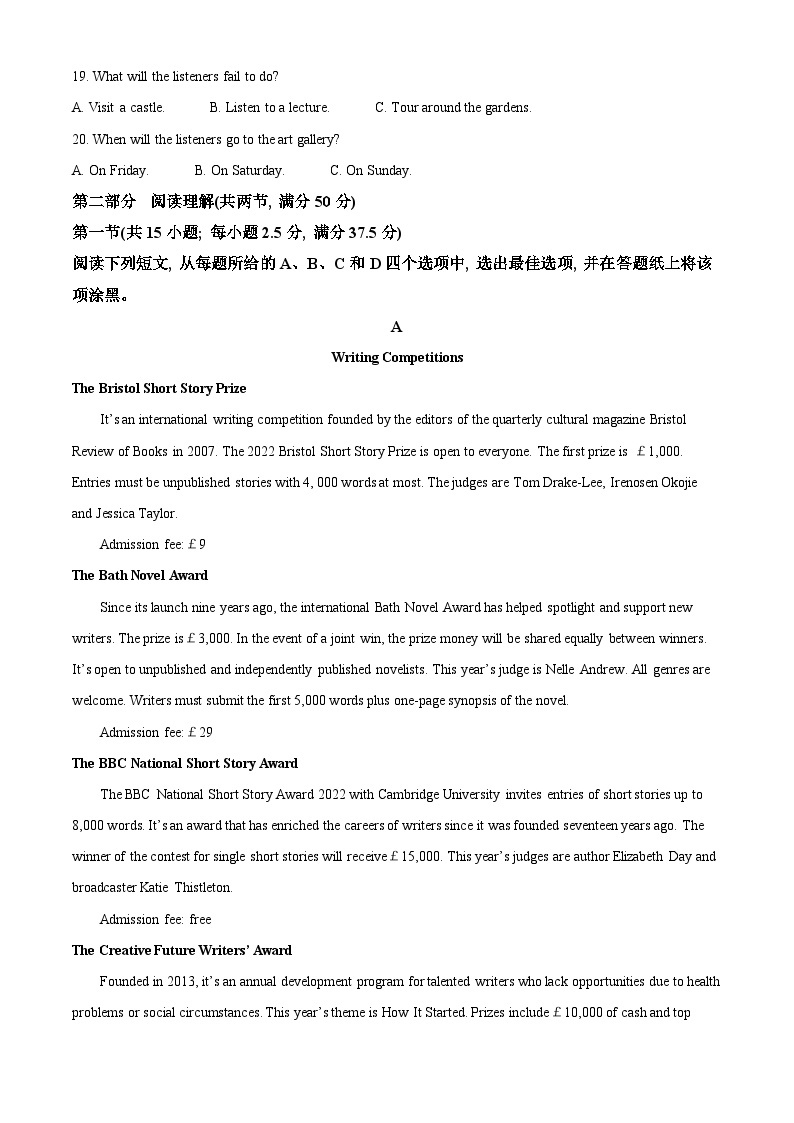 19. What will the listeners fail to do?

A. Visit a castle. B. Listen to a lecture. C. Tour around the gardens.

20. When will the listeners go to the art gallery?

A. On Friday. B. On Saturday. C. On Sunday.

第二部分 阅读理解(共两节, 满分 50 分)

第一节(共 15 小题; 每小题 2.5 分, 满分 37.5 分)

阅读下列短文, 从每题所给的 A、B、C 和 D 四个选项中, 选出最佳选项, 并在答题纸上将该项涂黑。

A

Writing Competitions

The Bristol Short Story Prize

It's an international writing competition founded by the editors of the quarterly cultural magazine Bristol Review of Books in 2007. The 2022 Bristol Short Story Prize is open to everyone. The first prize is £1,000. Entries must be unpublished stories with 4, 000 words at most. The judges are Tom Drake-Lee, Irenosen Okojie and Jessica Taylor.

Admission fee: £9

The Bath Novel Award

Since its launch nine years ago, the international Bath Novel Award has helped spotlight and support new writers. The prize is £3,000. In the event of a joint win, the prize money will be shared equally between winners. It's open to unpublished and independently published novelists. This year's judge is Nelle Andrew. All genres are welcome. Writers must submit the first 5,000 words plus one-page synopsis of the novel.

Admission fee: £29

The BBC National Short Story Award

The BBC National Short Story Award 2022 with Cambridge University invites entries of short stories up to 8,000 words. It's an award that has enriched the careers of writers since it was founded seventeen years ago. The winner of the contest for single short stories will receive £15,000. This year's judges are author Elizabeth Day and broadcaster Katie Thistleton.

Admission fee: free

The Creative Future Writers' Award

Founded in 2013, it's an annual development program for talented writers who lack opportunities due to health problems or social circumstances. This year's theme is How It Started. Prizes include £10,000 of cash and top